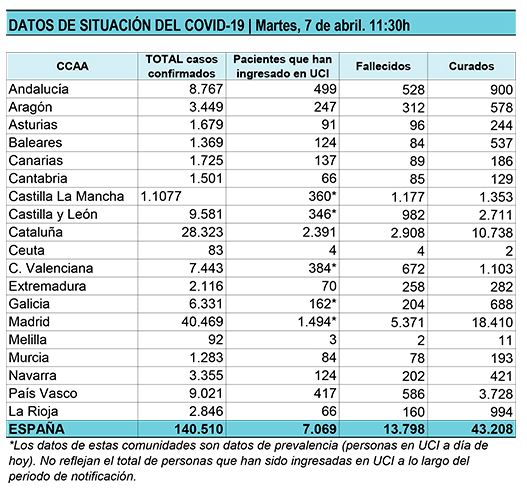 DATOS DE SITUACIÓN DEL COVID-19 | Martes, 7 de abril. 11:30h

| CCAA | TOTAL casos confirmados | Pacientes que han ingresado en UCI | Fallecidos | Curados |
|---|---|---|---|---|
| Andalucía | 8.767 | 499 | 528 | 900 |
| Aragón | 3.449 | 247 | 312 | 578 |
| Asturias | 1.679 | 91 | 96 | 244 |
| Baleares | 1.369 | 124 | 84 | 537 |
| Canarias | 1.725 | 137 | 89 | 186 |
| Cantabria | 1.501 | 66 | 85 | 129 |
| Castilla La Mancha | 1.1077 | 360* | 1.177 | 1.353 |
| Castilla y León | 9.581 | 346* | 982 | 2.711 |
| Cataluña | 28.323 | 2.391 | 2.908 | 10.738 |
| Ceuta | 83 | 4 | 4 | 2 |
| C. Valenciana | 7.443 | 384* | 672 | 1.103 |
| Extremadura | 2.116 | 70 | 258 | 282 |
| Galicia | 6.331 | 162* | 204 | 688 |
| Madrid | 40.469 | 1.494* | 5.371 | 18.410 |
| Melilla | 92 | 3 | 2 | 11 |
| Murcia | 1.283 | 84 | 78 | 193 |
| Navarra | 3.355 | 124 | 202 | 421 |
| País Vasco | 9.021 | 417 | 586 | 3.728 |
| La Rioja | 2.846 | 66 | 160 | 994 |
| ESPAÑA | 140.510 | 7.069 | 13.798 | 43.208 |

*Los datos de estas comunidades son datos de prevalencia (personas en UCI a día de hoy). No reflejan el total de personas que han sido ingresadas en UCI a lo largo del periodo de notificación.